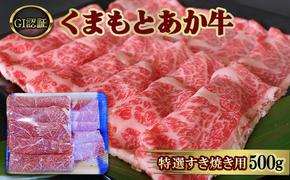 GI認証

くまもとあか牛

特選すき焼き用 500g